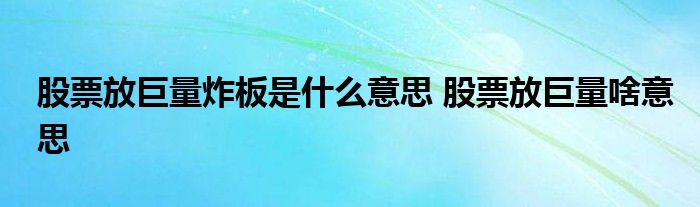 股票放巨量炸板是什么意思 股票放巨量啥意思